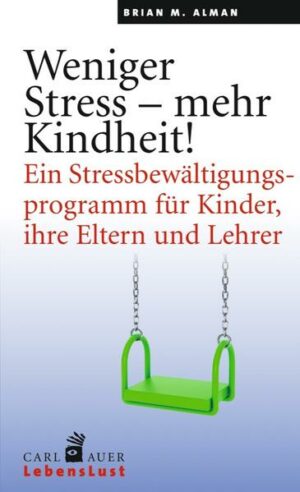 BRIAN M. ALMAN

Weniger Stress – mehr Kindheit!

Ein Stressbewältigungsprogramm für Kinder, ihre Eltern und Lehrer

CARL AUER
LebensLust